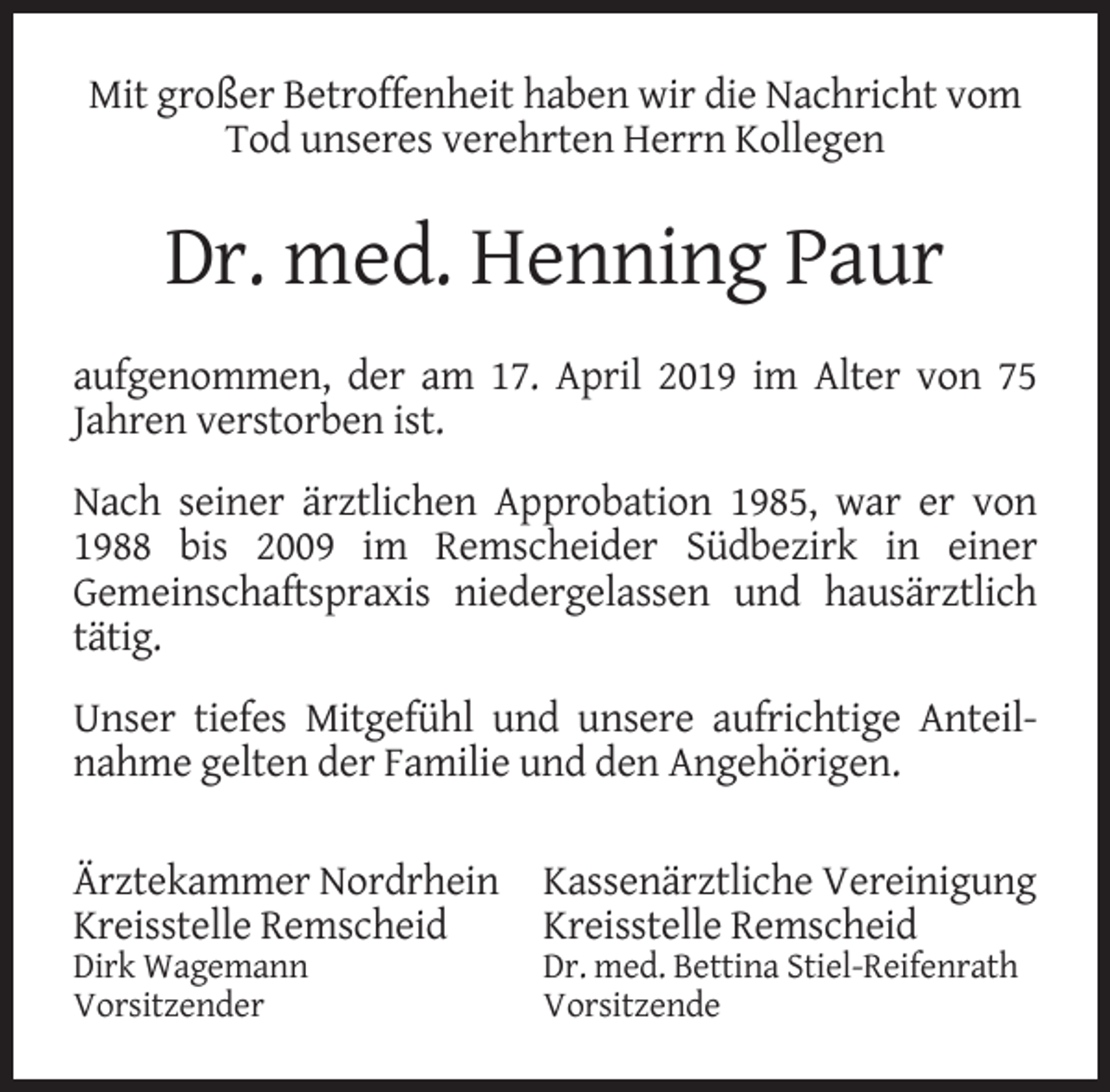 Mit großer Betroffenheit haben wir die Nachricht vom Tod unseres verehrten Herrn Kollegen

Dr. med. Henning Paur

aufgenommen, der am 17. April 2019 im Alter von 75 Jahren verstorben ist.

Nach seiner ärztlichen Approbation 1985, war er von 1988 bis 2009 im Remscheider Südbezirk in einer Gemeinschaftspraxis niedergelassen und hausärztlich tätig.

Unser tiefes Mitgefühl und unsere aufrichtige Anteilnahme gelten der Familie und den Angehörigen.

Ärztekammer Nordrhein
Kreisstelle Remscheid
Dirk Wagemann
Vorsitzender

Kassenärztliche Vereinigung
Kreisstelle Remscheid
Dr. med. Bettina Stiel-Reifenrath
Vorsitzende